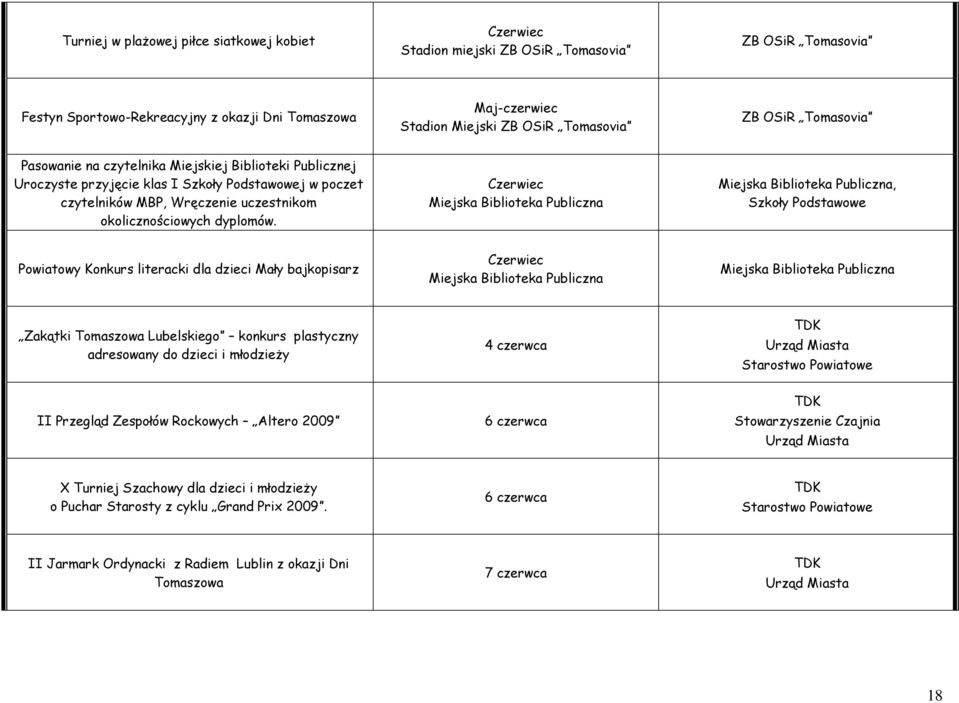 | | | |
|---|---|---|
| Turniej w plażowej piłce siatkowej kobiet | Czerwiec Stadion miejski ZB OSiR „Tomasovia” | ZB OSiR „Tomasovia” |
| Festyn Sportowo-Rekreacyjny z okazji Dni Tomaszowa | Maj-czerwiec Stadion Miejski ZB OSiR „Tomasovia” | ZB OSiR „Tomasovia” |
| Pasowanie na czytelnika Miejskiej Biblioteki Publicznej Uroczyste przyjęcie klas I Szkoły Podstawowej w poczet czytelników MBP, Wręczenie uczestnikom okolicznościowych dyplomów. | Czerwiec Miejska Biblioteka Publiczna | Miejska Biblioteka Publiczna, Szkoły Podstawowe |
| Powiatowy Konkurs literacki dla dzieci Mały bajkopisarz | Czerwiec Miejska Biblioteka Publiczna | Miejska Biblioteka Publiczna |
| „Zakątki Tomaszowa Lubelskiego” – konkurs plastyczny adresowany do dzieci i młodzieży | 4 czerwca | TDK Urząd Miasta Starostwo Powiatowe |
| II Przegląd Zespołów Rockowych – „Altero 2009” | 6 czerwca | TDK Stowarzyszenie Czajnia Urząd Miasta |
| X Turniej Szachowy dla dzieci i młodzieży o Puchar Starosty z cyklu „Grand Prix 2009”. | 6 czerwca | TDK Starostwo Powiatowe |
| II Jarmark Ordynacki z Radiem Lublin z okazji Dni Tomaszowa | 7 czerwca | TDK Urząd Miasta |

18